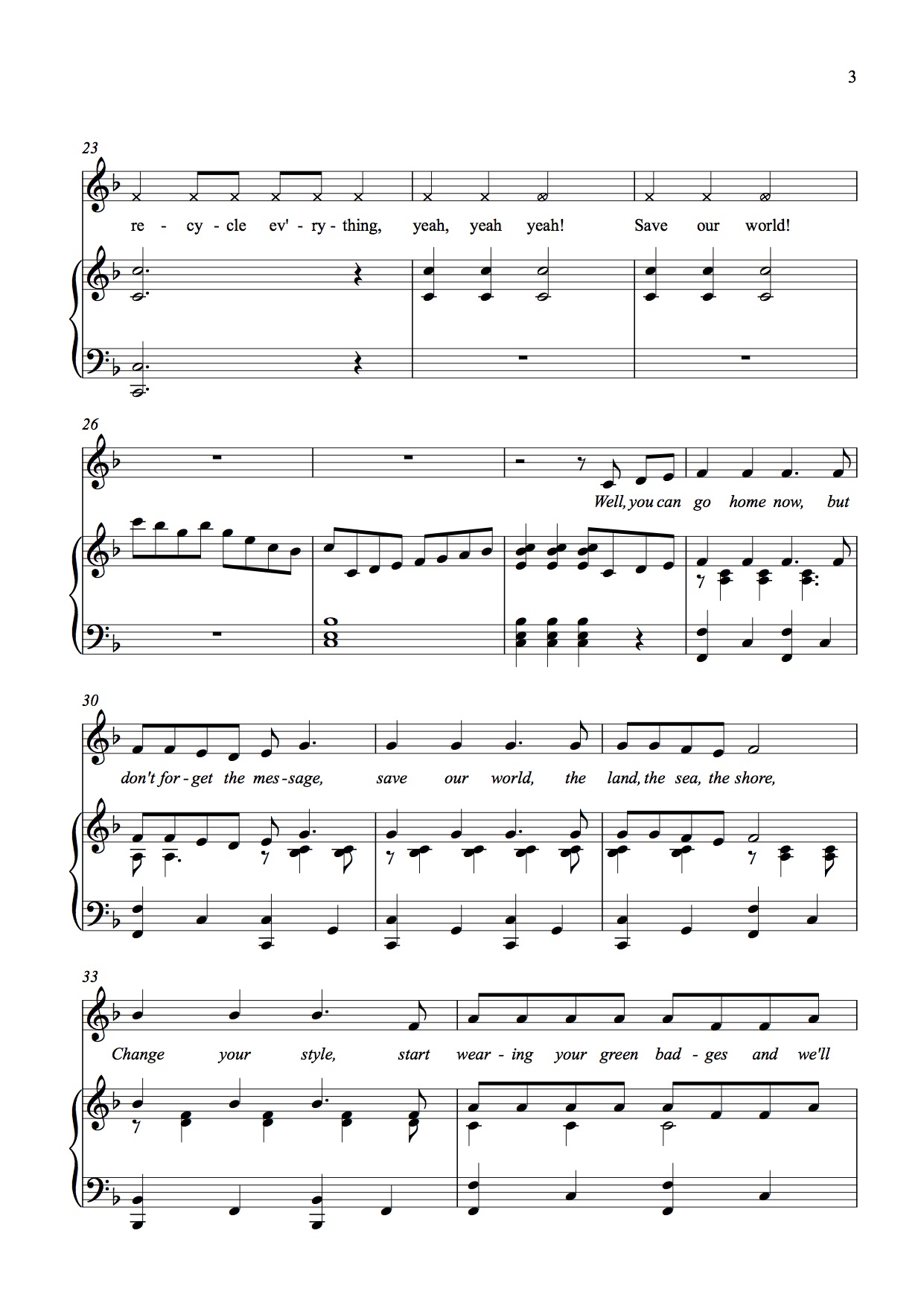 3

23

re - cy - cle ev' - ry - thing, yeah, yeah yeah! Save our world!

26

Well, you can go home now, but

30

don't for - get the mes - sage, save our world, the land, the sea, the shore,

33

Change your style, start wear - ing your green bad - ges and we'll